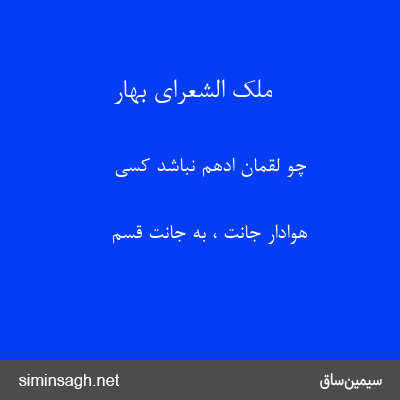 ملک الشعرای بهار

چو لقمان ادهم نباشد کسی

هوادار جانت ، به جانت قسم

siminsagh.net
سیمین‌ساق